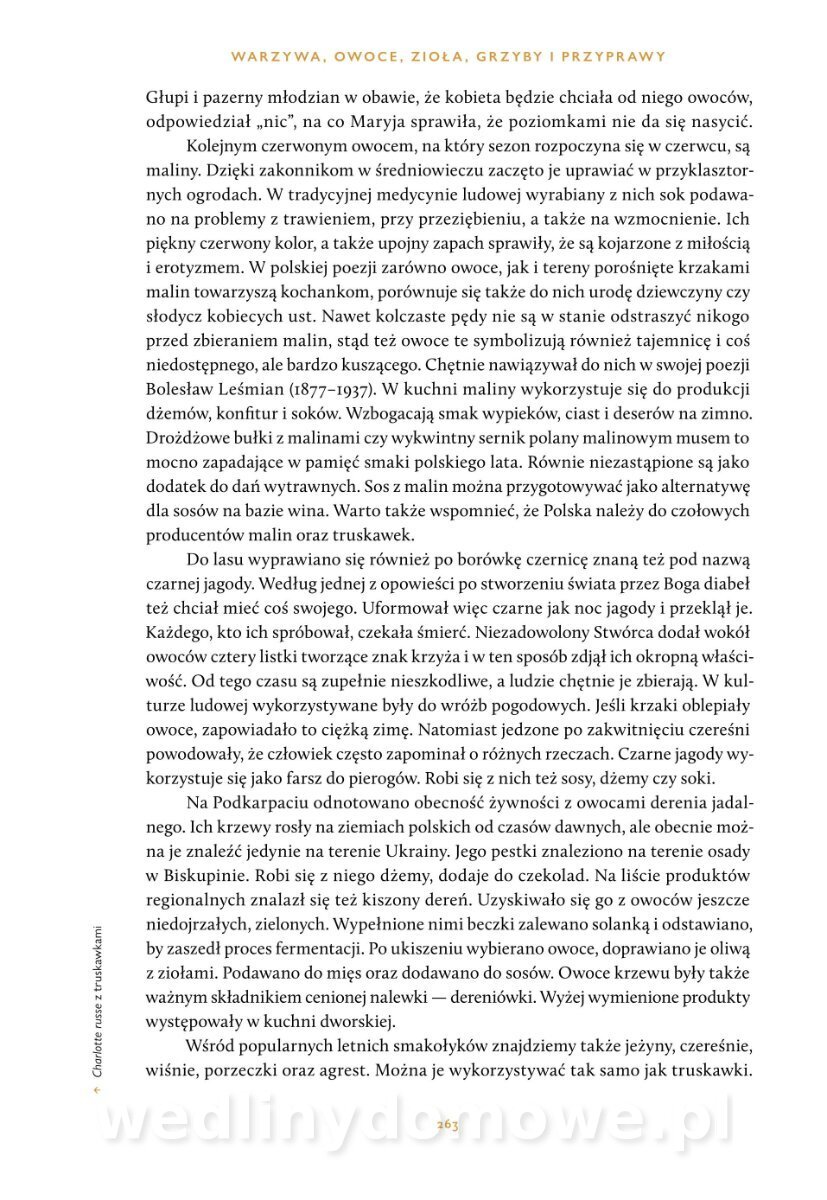 WARZYWA, OWOCE, ZIOŁA, GRZYBY I PRZYPRAWY

Głupi i pazerny młodzian w obawie, że kobieta będzie chciała od niego owoców, odpowiedział „nic", na co Maryja sprawiła, że poziomkami nie da się nasycić.

Kolejnym czerwonym owocem, na który sezon rozpoczyna się w czerwcu, są maliny. Dzięki zakonnikom w średniowieczu zaczęto je uprawiać w przyklasztornych ogrodach. W tradycyjnej medycynie ludowej wyrabiany z nich sok podawano na problemy z trawieniem, przy przeziębieniu, a także na wzmocnienie. Ich piękny czerwony kolor, a także upojny zapach sprawiły, że są kojarzone z miłością i erotyzmem. W polskiej poezji zarówno owoce, jak i tereny porośnięte krzakami malin towarzyszą kochankom, porównuje się także do nich urodę dziewczyny czy słodycz kobiecych ust. Nawet kolczaste pędy nie są w stanie odstraszyć nikogo przed zbieraniem malin, stąd też owoce te symbolizują również tajemnicę i coś niedostępnego, ale bardzo kuszącego. Chętnie nawiązywał do nich w swojej poezji Bolesław Leśmian (1877–1937). W kuchni maliny wykorzystuje się do produkcji dżemów, konfitur i soków. Wzbogacają smak wypieków, ciast i deserów na zimno. Drożdżowe bułki z malinami czy wykwintny sernik polany malinowym musem to mocno zapadające w pamięć smaki polskiego lata. Równie niezastąpione są jako dodatek do dań wytrawnych. Sos z malin można przygotowywać jako alternatywę dla sosów na bazie wina. Warto także wspomnieć, że Polska należy do czołowych producentów malin oraz truskawek.

Do lasu wyprawiano się również po borówkę czernicę znaną też pod nazwą czarnej jagody. Według jednej z opowieści po stworzeniu świata przez Boga diabeł też chciał mieć coś swojego. Uformował więc czarne jak noc jagody i przeklął je. Każdego, kto ich spróbował, czekała śmierć. Niezadowolony Stwórca dodał wokół owoców cztery listki tworzące znak krzyża i w ten sposób zdjął ich okropną właściwość. Od tego czasu są zupełnie nieszkodliwe, a ludzie chętnie je zbierają. W kulturze ludowej wykorzystywane były do wróżb pogodowych. Jeśli krzaki oblepiały owoce, zapowiadało to ciężką zimę. Natomiast jedzone po zakwitnięciu czereśni powodowały, że człowiek często zapominał o różnych rzeczach. Czarne jagody wykorzystuje się jako farsz do pierogów. Robi się z nich też sosy, dżemy czy soki.

Na Podkarpaciu odnotowano obecność żywności z owocami derenia jadalnego. Ich krzewy rosły na ziemiach polskich od czasów dawnych, ale obecnie można je znaleźć jedynie na terenie Ukrainy. Jego pestki znaleziono na terenie osady w Biskupinie. Robi się z niego dżemy, dodaje do czekolad. Na liście produktów regionalnych znalazł się też kiszony dereń. Uzyskiwało się go z owoców jeszcze niedojrzałych, zielonych. Wypełnione nimi beczki zalewano solanką i odstawiano, by zaszedł proces fermentacji. Po ukiszeniu wybierano owoce, doprawiano je oliwą z ziołami. Podawano do mięs oraz dodawano do sosów. Owoce krzewu były także ważnym składnikiem cenionej nalewki — dereniówki. Wyżej wymienione produkty występowały w kuchni dworskiej.

Wśród popularnych letnich smakołyków znajdziemy także jeżyny, czereśnie, wiśnie, porzeczki oraz agrest. Można je wykorzystywać tak samo jak truskawki.

← Charlotte russe z truskawkami

263

wedlinydomowe.pl